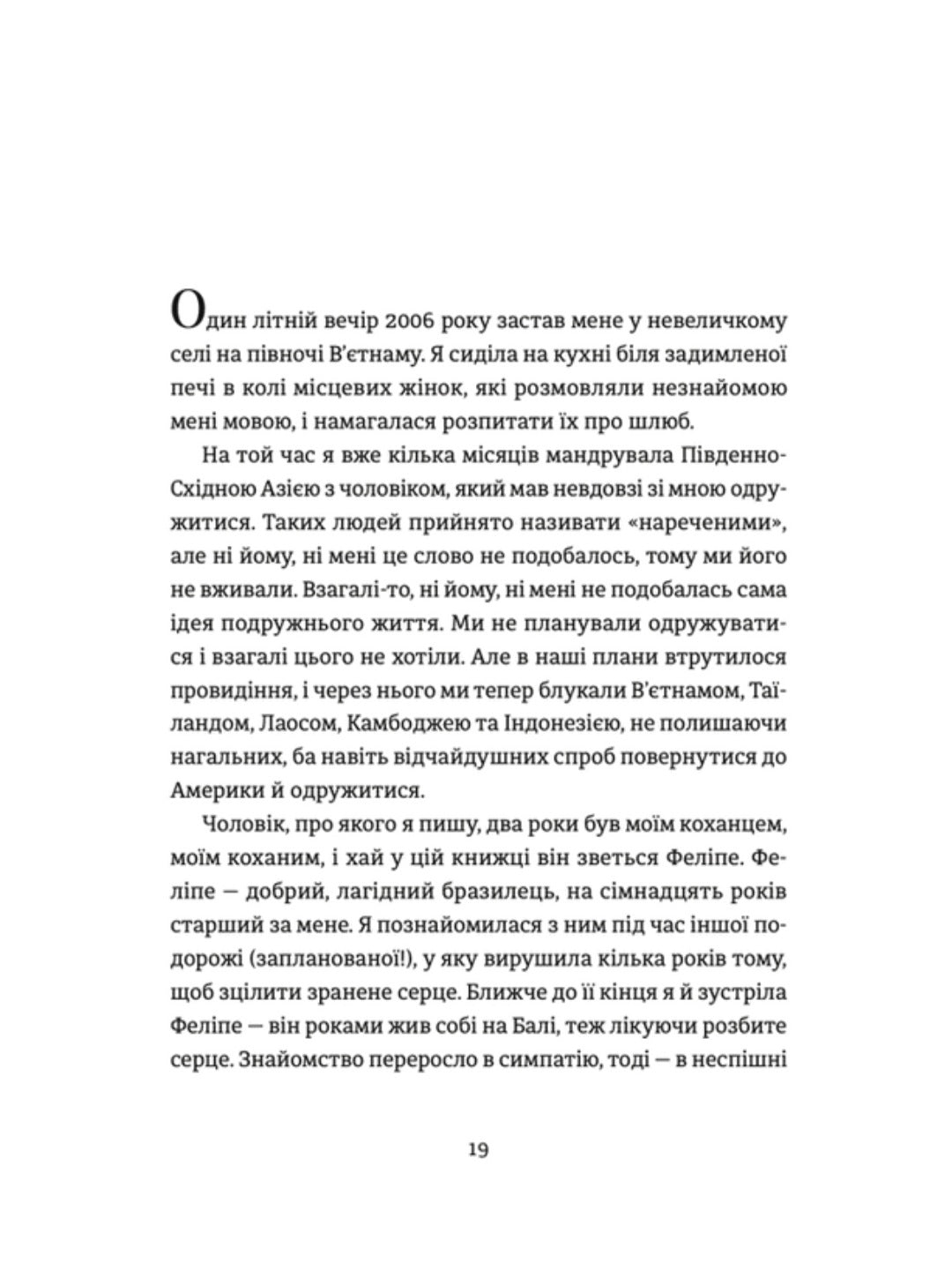 Один літній вечір 2006 року застав мене у невеличкому селі на півночі В'єтнаму. Я сиділа на кухні біля задимленої печі в колі місцевих жінок, які розмовляли незнайомою мені мовою, і намагалася розпитати їх про шлюб.

На той час я вже кілька місяців мандрувала Південно-Східною Азією з чоловіком, який мав невдовзі зі мною одружитися. Таких людей прийнято називати «нареченими», але ні йому, ні мені це слово не подобалось, тому ми його не вживали. Взагалі-то, ні йому, ні мені не подобалась сама ідея подружнього життя. Ми не планували одружуватися і взагалі цього не хотіли. Але в наші плани втрутилося провидіння, і через нього ми тепер блукали В'єтнамом, Таїландом, Лаосом, Камбоджею та Індонезією, не полишаючи нагальних, ба навіть відчайдушних спроб повернутися до Америки й одружитися.

Чоловік, про якого я пишу, два роки був моїм коханцем, моїм коханим, і хай у цій книжці він зветься Феліпе. Феліпе — добрий, лагідний бразилець, на сімнадцять років старший за мене. Я познайомилася з ним під час іншої подорожі (запланованої!), у яку вирушила кілька років тому, щоб зцілити зранене серце. Ближче до її кінця я й зустріла Феліпе — він роками жив собі на Балі, теж лікуючи розбите серце. Знайомство переросло в симпатію, тоді — в неспішні

19